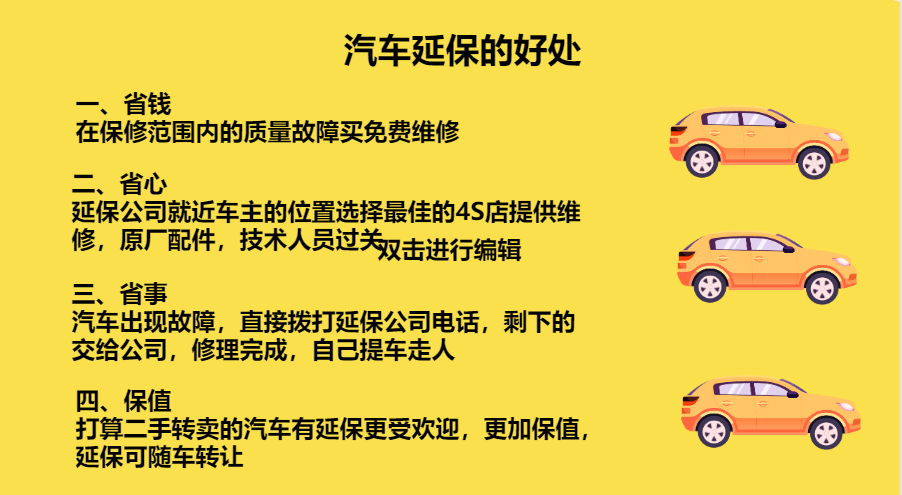 汽车延保的好处

一、省钱
在保修范围内的质量故障买免费维修

二、省心
延保公司就近车主的位置选择最佳的4S店提供维修，原厂配件，技术人员过关

双击进行编辑

三、省事
汽车出现故障，直接拨打延保公司电话，剩下的交给公司，修理完成，自己提车走人

四、保值
打算二手转卖的汽车有延保更受欢迎，更加保值，延保可随车转让